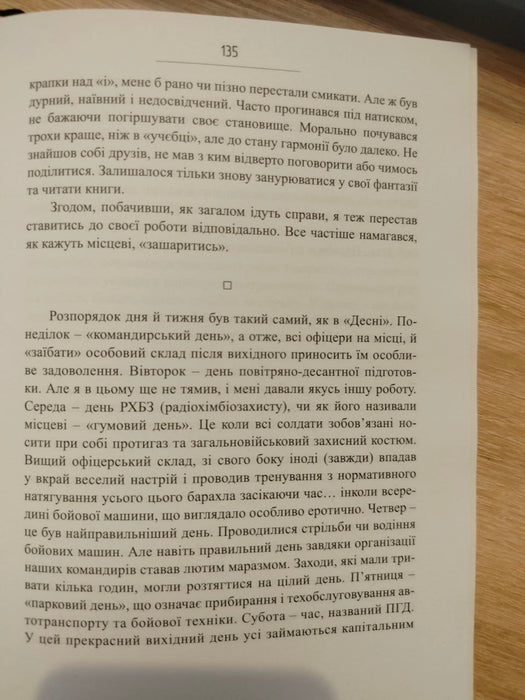 135

крапки над «і», мене б рано чи пізно перестали смикати. Але ж був дурний, наївний і недосвідчений. Часто прогинався під натиском, не бажаючи погіршувати своє становище. Морально почувався трохи краще, ніж в «учєбці», але до стану гармонії було далеко. Не знайшов собі друзів, не мав з ким відверто поговорити або чимось поділитися. Залишалося тільки знову занурюватися у свої фантазії та читати книги.

Згодом, побачивши, як загалом ідуть справи, я теж перестав ставитись до своєї роботи відповідально. Все частіше намагався, як кажуть місцеві, «зашаритись».

□

Розпорядок дня й тижня був такий самий, як в «Десні». Понеділок – «командирський день», а отже, всі офіцери на місці, й «заїбати» особовий склад після вихідного приносить їм особливе задоволення. Вівторок – день повітряно-десантної підготовки. Але я в цьому ще не тямив, і мені давали якусь іншу роботу. Середа – день РХБЗ (радіохімбіозахисту), чи як його називали місцеві – «гумовий день». Це коли всі солдати зобов'язані носити при собі протигаз та загальновійськовий захисний костюм. Вищий офіцерський склад, зі свого боку іноді (завжди) впадав у вкрай веселий настрій і проводив тренування з нормативного натягування усього цього барахла засікаючи час… інколи всередині бойової машини, що виглядало особливо еротично. Четвер – це був найправильніший день. Проводилися стрільби чи водіння бойових машин. Але навіть правильний день завдяки організації наших командирів ставав лютим маразмом. Заходи, які мали тривати кілька годин, могли розтягтися на цілий день. П'ятниця – «парковий день», що означає прибирання і техобслуговування автотранспорту та бойової техніки. Субота – час, названий ПГД. У цей прекрасний вихідний день усі займаються капітальним